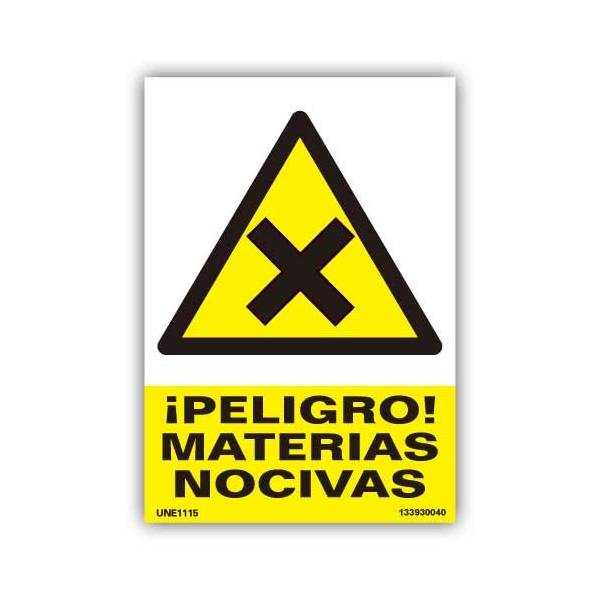 ¡PELIGRO!
MATERIAS
NOCIVAS

UNE1115 133930040